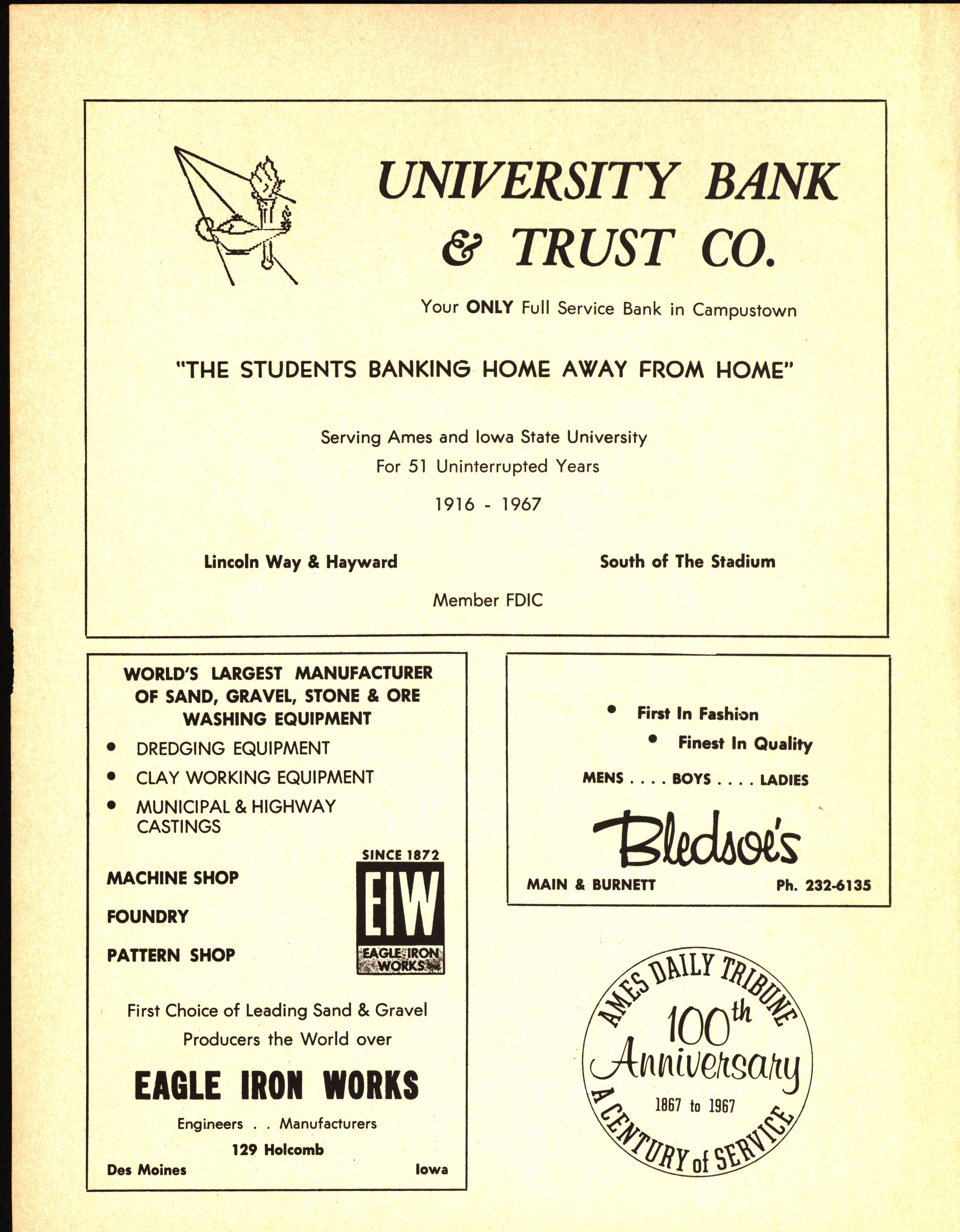 UNIVERSITY BANK & TRUST CO.

Your ONLY Full Service Bank in Campustown

"THE STUDENTS BANKING HOME AWAY FROM HOME"

Serving Ames and Iowa State University
For 51 Uninterrupted Years
1916 - 1967

Lincoln Way & Hayward

South of The Stadium

Member FDIC

WORLD'S LARGEST MANUFACTURER OF SAND, GRAVEL, STONE & ORE WASHING EQUIPMENT

• DREDGING EQUIPMENT
• CLAY WORKING EQUIPMENT
• MUNICIPAL & HIGHWAY CASTINGS

MACHINE SHOP
FOUNDRY
PATTERN SHOP

SINCE 1872
EIW
EAGLE IRON WORKS

First Choice of Leading Sand & Gravel Producers the World over

EAGLE IRON WORKS

Engineers . . Manufacturers
129 Holcomb
Des Moines Iowa

• First In Fashion
• Finest In Quality
MENS . . . . BOYS . . . . LADIES

Bledsoe's

MAIN & BURNETT Ph. 232-6135

AMES DAILY TRIBUNE
100th
Anniversary
1867 to 1967
A CENTURY of SERVICE